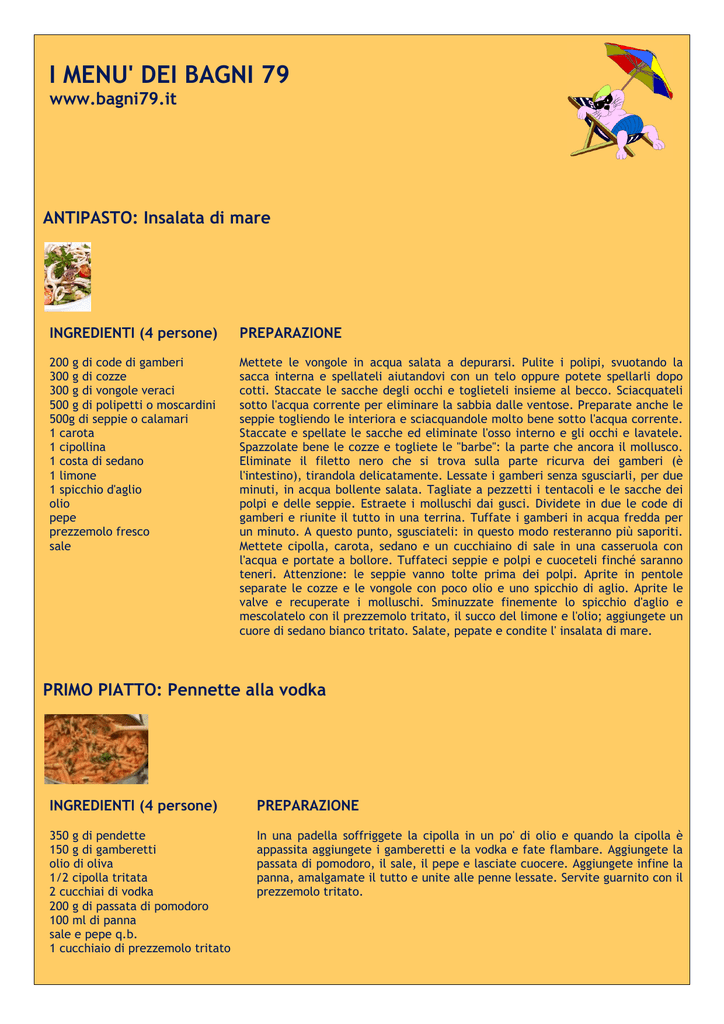 I MENU' DEI BAGNI 79
www.bagni79.it

ANTIPASTO: Insalata di mare

INGREDIENTI (4 persone)

200 g di code di gamberi
300 g di cozze
300 g di vongole veraci
500 g di polipetti o moscardini
500g di seppie o calamari
1 carota
1 cipollina
1 costa di sedano
1 limone
1 spicchio d'aglio
olio
pepe
prezzemolo fresco
sale

PREPARAZIONE

Mettete le vongole in acqua salata a depurarsi. Pulite i polipi, svuotando la sacca interna e spellateli aiutandovi con un telo oppure potete spellarli dopo cotti. Staccate le sacche degli occhi e toglieteli insieme al becco. Sciacquateli sotto l'acqua corrente per eliminare la sabbia dalle ventose. Preparate anche le seppie togliendo le interiora e sciacquandole molto bene sotto l'acqua corrente. Staccate e spellate le sacche ed eliminate l'osso interno e gli occhi e lavatele. Spazzolate bene le cozze e togliete le "barbe": la parte che ancora il mollusco. Eliminate il filetto nero che si trova sulla parte ricurva dei gamberi (è l'intestino), tirandola delicatamente. Lessate i gamberi senza sgusciarli, per due minuti, in acqua bollente salata. Tagliate a pezzetti i tentacoli e le sacche dei polpi e delle seppie. Estraete i molluschi dai gusci. Dividete in due le code di gamberi e riunite il tutto in una terrina. Tuffate i gamberi in acqua fredda per un minuto. A questo punto, sgusciateli: in questo modo resteranno più saporiti. Mettete cipolla, carota, sedano e un cucchiaino di sale in una casseruola con l'acqua e portate a bollore. Tuffateci seppie e polpi e cuoceteli finché saranno teneri. Attenzione: le seppie vanno tolte prima dei polpi. Aprite in pentole separate le cozze e le vongole con poco olio e uno spicchio di aglio. Aprite le valve e recuperate i molluschi. Sminuzzate finemente lo spicchio d'aglio e mescolatelo con il prezzemolo tritato, il succo del limone e l'olio; aggiungete un cuore di sedano bianco tritato. Salate, pepate e condite l' insalata di mare.

PRIMO PIATTO: Pennette alla vodka

INGREDIENTI (4 persone)

350 g di pendette
150 g di gamberetti
olio di oliva
1/2 cipolla tritata
2 cucchiai di vodka
200 g di passata di pomodoro
100 ml di panna
sale e pepe q.b.
1 cucchiaio di prezzemolo tritato

PREPARAZIONE

In una padella soffriggete la cipolla in un po' di olio e quando la cipolla è appassita aggiungete i gamberetti e la vodka e fate flambare. Aggiungete la passata di pomodoro, il sale, il pepe e lasciate cuocere. Aggiungete infine la panna, amalgamate il tutto e unite alle penne lessate. Servite guarnito con il prezzemolo tritato.